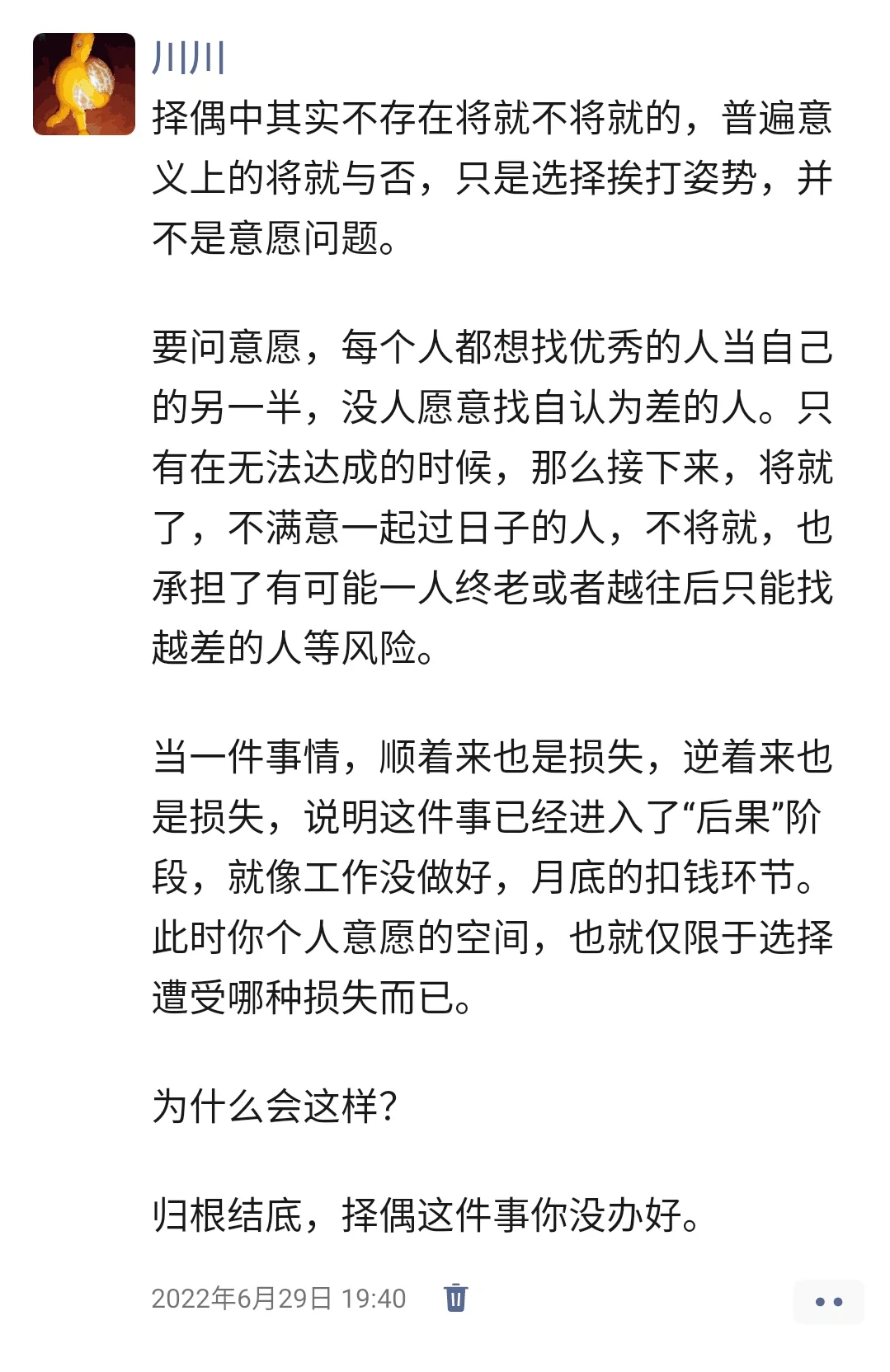 川川

择偶中其实不存在将就不将就的，普遍意义上的将就与否，只是选择挨打姿势，并不是意愿问题。

要问意愿，每个人都想找优秀的人当自己的另一半，没人愿意找自认为差的人。只有在无法达成的时候，那么接下来，将就了，不满意一起过日子的人，不将就，也承担了有可能一人终老或者越往后只能找越差的人等风险。

当一件事情，顺着来也是损失，逆着来也是损失，说明这件事已经进入了“后果”阶段，就像工作没做好，月底的扣钱环节。此时你个人意愿的空间，也就仅限于选择遭受哪种损失而已。

为什么会这样？

归根结底，择偶这件事你没办好。

2022年6月29日 19:40